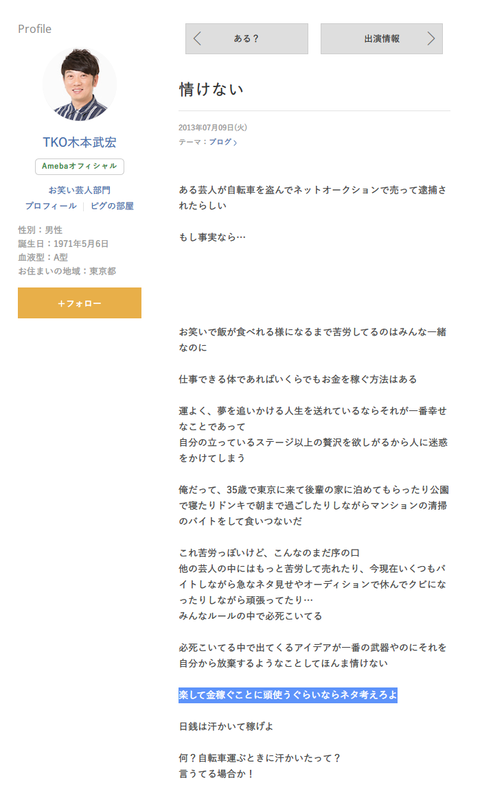 Profile

TKO木本武宏

Amebaオフィシャル

お笑い芸人部門

プロフィール | ピグの部屋

性別：男性
誕生日：1971年5月6日
血液型：A型
お住まいの地域：東京都

＋フォロー

ある？

出演情報

情けない

2013年07月09日(火)
テーマ：ブログ

ある芸人が自転車を盗んでネットオークションで売って逮捕されたらしい

もし事実なら…

お笑いで飯が食べれる様になるまで苦労してるのはみんな一緒なのに

仕事できる体であればいくらでもお金を稼ぐ方法はある

運よく、夢を追いかける人生を送れているならそれが一番幸せなことであって
自分の立っているステージ以上の贅沢を欲しがるから人に迷惑をかけてしまう

俺だって、35歳で東京に来て後輩の家に泊めてもらったり公園で寝たりドンキで朝まで過ごしたりしながらマンションの清掃のバイトをして食いつないだ

これ苦労っぽいけど、こんなのまだ序の口
他の芸人の中にはもっと苦労して売れたり、今現在いくつもバイトしながら急なネタ見せやオーディションで休んでクビになったりしながら頑張ってたり…
みんなルールの中で必死こいてる

必死こいてる中で出てくるアイデアが一番の武器やのにそれを自分から放棄するようなことしてほんま情けない

楽して金稼ぐことに頭使うぐらいならネタ考えろよ

日銭は汗かいて稼げよ

何？自転車運ぶときに汗かいたって？
言うてる場合か！